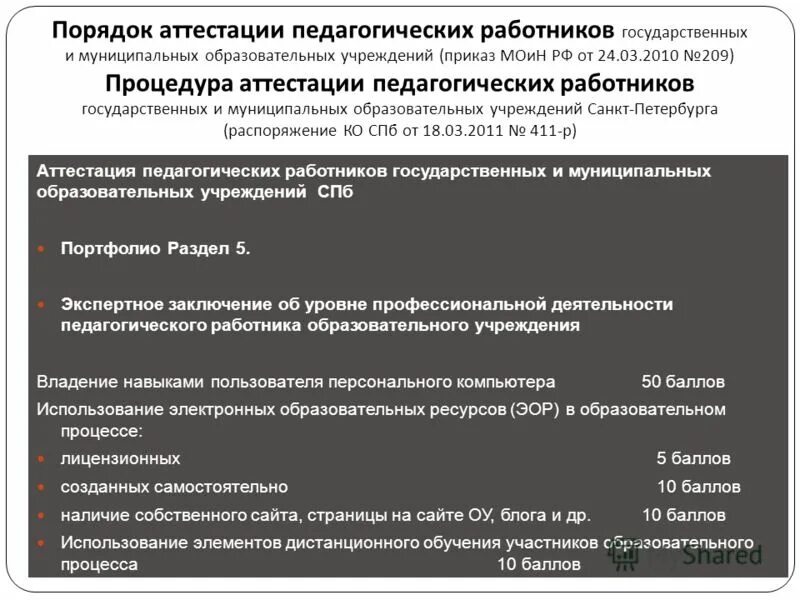 Порядок аттестации педагогических работников государственных и муниципальных образовательных учреждений (приказ МОиН РФ от 24.03.2010 №209)

Процедура аттестации педагогических работников государственных и муниципальных образовательных учреждений Санкт-Петербурга (распоряжение КО СПб от 18.03.2011 № 411-р)

Аттестация педагогических работников государственных и муниципальных образовательных учреждений СПб

Портфолио Раздел 5.

Экспертное заключение об уровне профессиональной деятельности педагогического работника образовательного учреждения

Владение навыками пользователя персонального компьютера 50 баллов

Использование электронных образовательных ресурсов (ЭОР) в образовательном процессе:

лицензионных 5 баллов

созданных самостоятельно 10 баллов

наличие собственного сайта, страницы на сайте ОУ, блога и др. 10 баллов

Использование элементов дистанционного обучения участников образовательного процесса 10 баллов

Shared